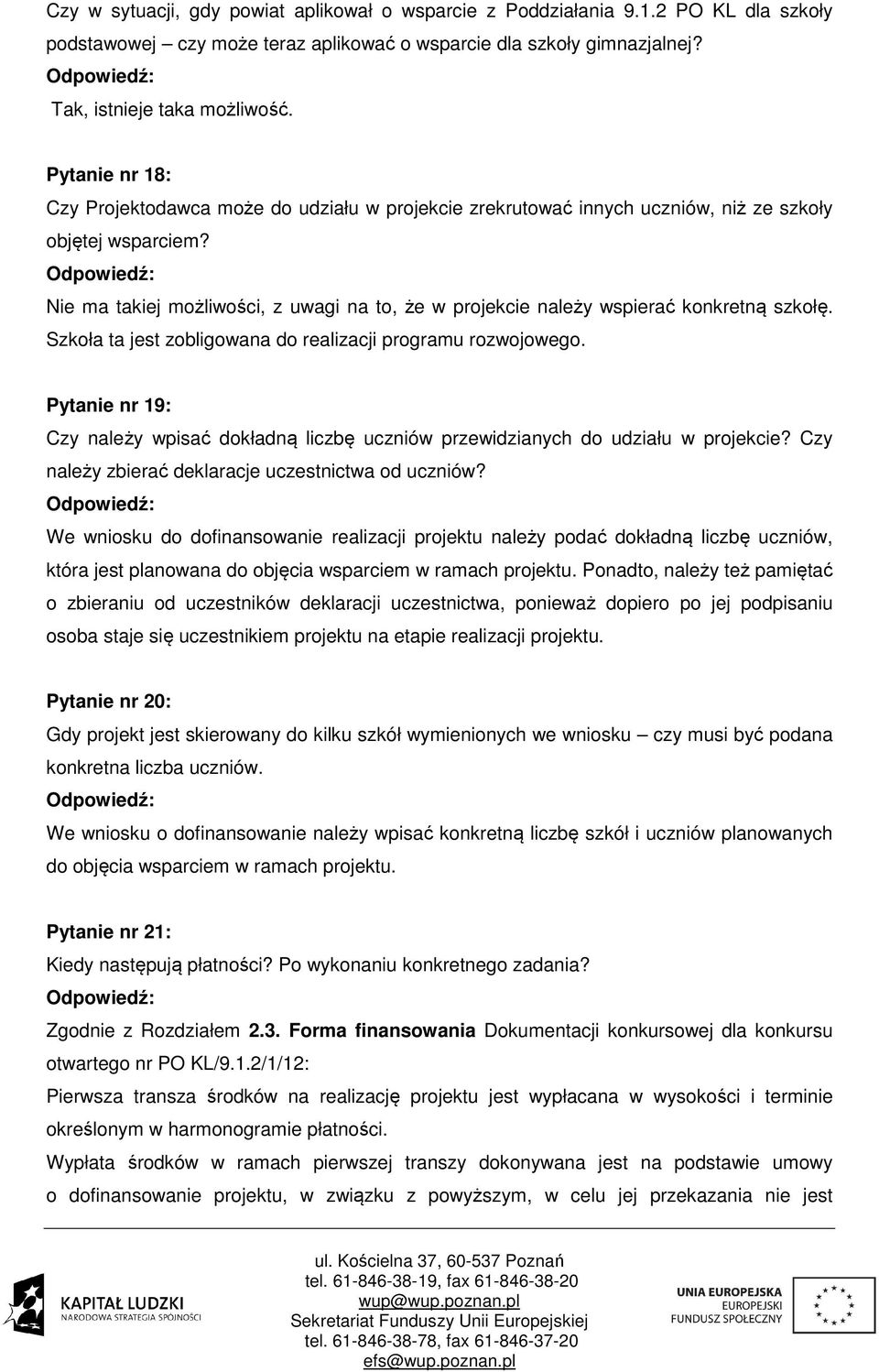 Czy w sytuacji, gdy powiat aplikował o wsparcie z Poddziałania 9.1.2 PO KL dla szkoły podstawowej – czy może teraz aplikować o wsparcie dla szkoły gimnazjalnej?
Odpowiedź:
Tak, istnieje taka możliwość.

Pytanie nr 18:
Czy Projektodawca może do udziału w projekcie zrekrutować innych uczniów, niż ze szkoły objętej wsparciem?
Odpowiedź:
Nie ma takiej możliwości, z uwagi na to, że w projekcie należy wspierać konkretną szkołę. Szkoła ta jest zobligowana do realizacji programu rozwojowego.

Pytanie nr 19:
Czy należy wpisać dokładną liczbę uczniów przewidzianych do udziału w projekcie? Czy należy zbierać deklaracje uczestnictwa od uczniów?
Odpowiedź:
We wniosku do dofinansowanie realizacji projektu należy podać dokładną liczbę uczniów, która jest planowana do objęcia wsparciem w ramach projektu. Ponadto, należy też pamiętać o zbieraniu od uczestników deklaracji uczestnictwa, ponieważ dopiero po jej podpisaniu osoba staje się uczestnikiem projektu na etapie realizacji projektu.

Pytanie nr 20:
Gdy projekt jest skierowany do kilku szkół wymienionych we wniosku – czy musi być podana konkretna liczba uczniów.
Odpowiedź:
We wniosku o dofinansowanie należy wpisać konkretną liczbę szkół i uczniów planowanych do objęcia wsparciem w ramach projektu.

Pytanie nr 21:
Kiedy następują płatności? Po wykonaniu konkretnego zadania?
Odpowiedź:
Zgodnie z Rozdziałem 2.3. Forma finansowania Dokumentacji konkursowej dla konkursu otwartego nr PO KL/9.1.2/1/12:
Pierwsza transza środków na realizację projektu jest wypłacana w wysokości i terminie określonym w harmonogramie płatności.
Wypłata środków w ramach pierwszej transzy dokonywana jest na podstawie umowy o dofinansowanie projektu, w związku z powyższym, w celu jej przekazania nie jest

KAPITAŁ LUDZKI
NARODOWA STRATEGIA SPÓJNOŚCI

ul. Kościelna 37, 60-537 Poznań
tel. 61-846-38-19, fax 61-846-38-20
wup@wup.poznan.pl
Sekretariat Funduszy Unii Europejskiej
tel. 61-846-38-78, fax 61-846-37-20
efs@wup.poznan.pl

UNIA EUROPEJSKA
EUROPEJSKI
FUNDUSZ SPOŁECZNY